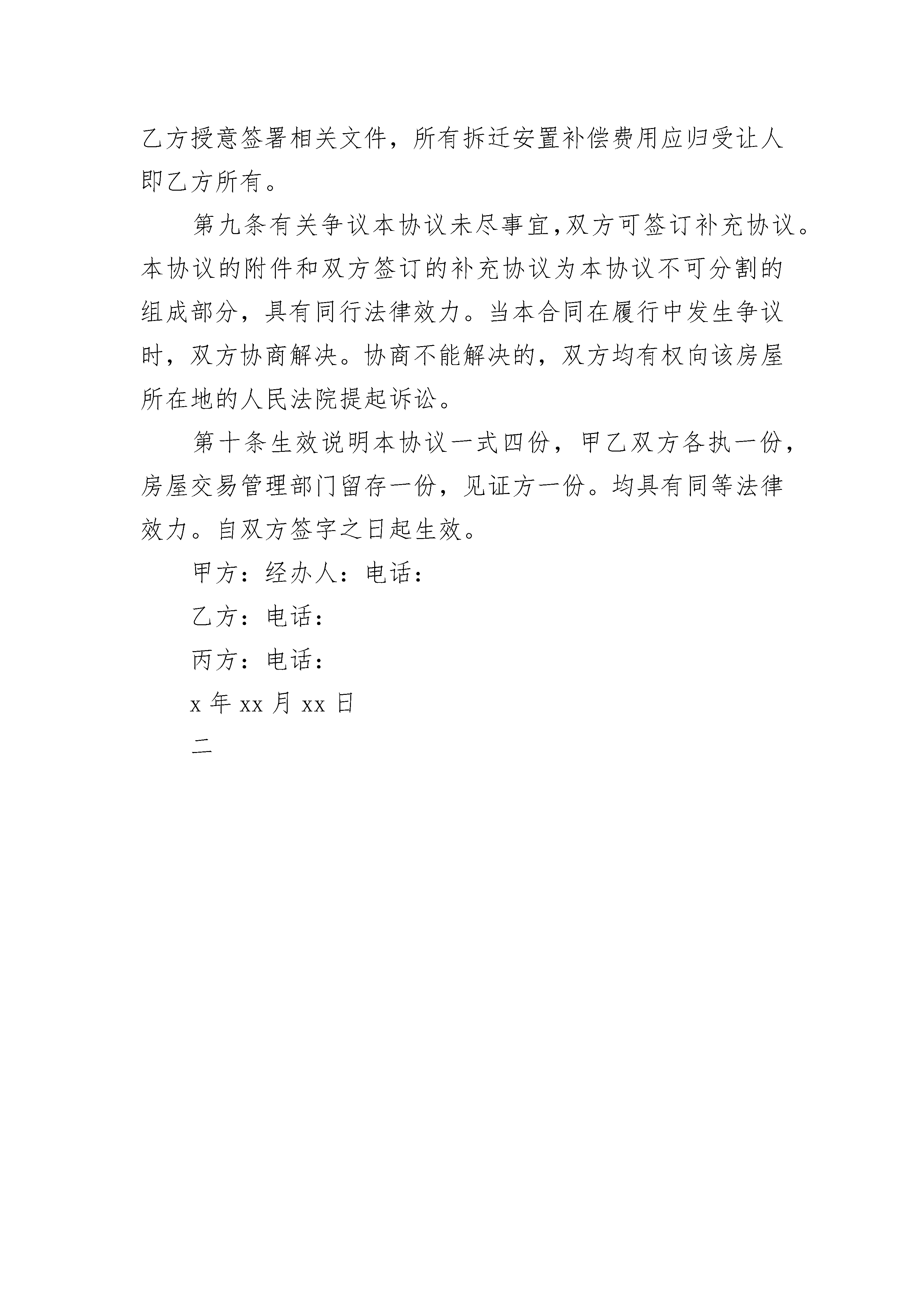 乙方授意签署相关文件，所有拆迁安置补偿费用应归受让人即乙方所有。

第九条有关争议本协议未尽事宜，双方可签订补充协议。本协议的附件和双方签订的补充协议为本协议不可分割的组成部分，具有同行法律效力。当本合同在履行中发生争议时，双方协商解决。协商不能解决的，双方均有权向该房屋所在地的人民法院提起诉讼。

第十条生效说明本协议一式四份，甲乙双方各执一份，房屋交易管理部门留存一份，见证方一份。均具有同等法律效力。自双方签字之日起生效。

甲方：经办人：电话：

乙方：电话：

丙方：电话：

x 年 xx 月 xx 日

二